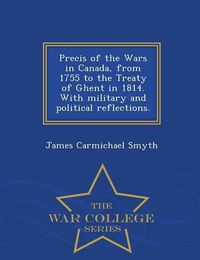 Precis of the Wars in Canada, from 1755 to the Treaty of Ghent in 1814. With military and political reflections.

James Carmichael Smyth

THE
WAR COLLEGE
SERIES